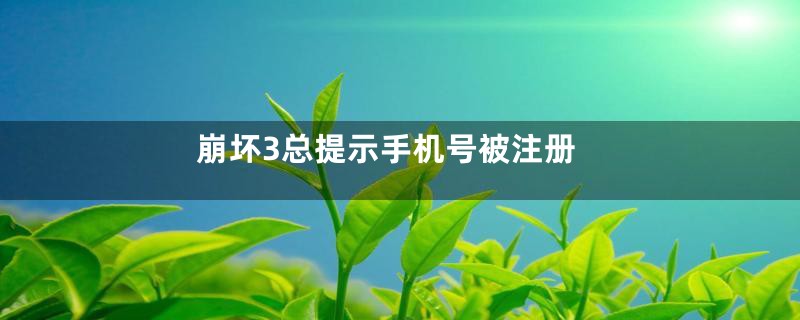 崩坏3总提示手机号被注册